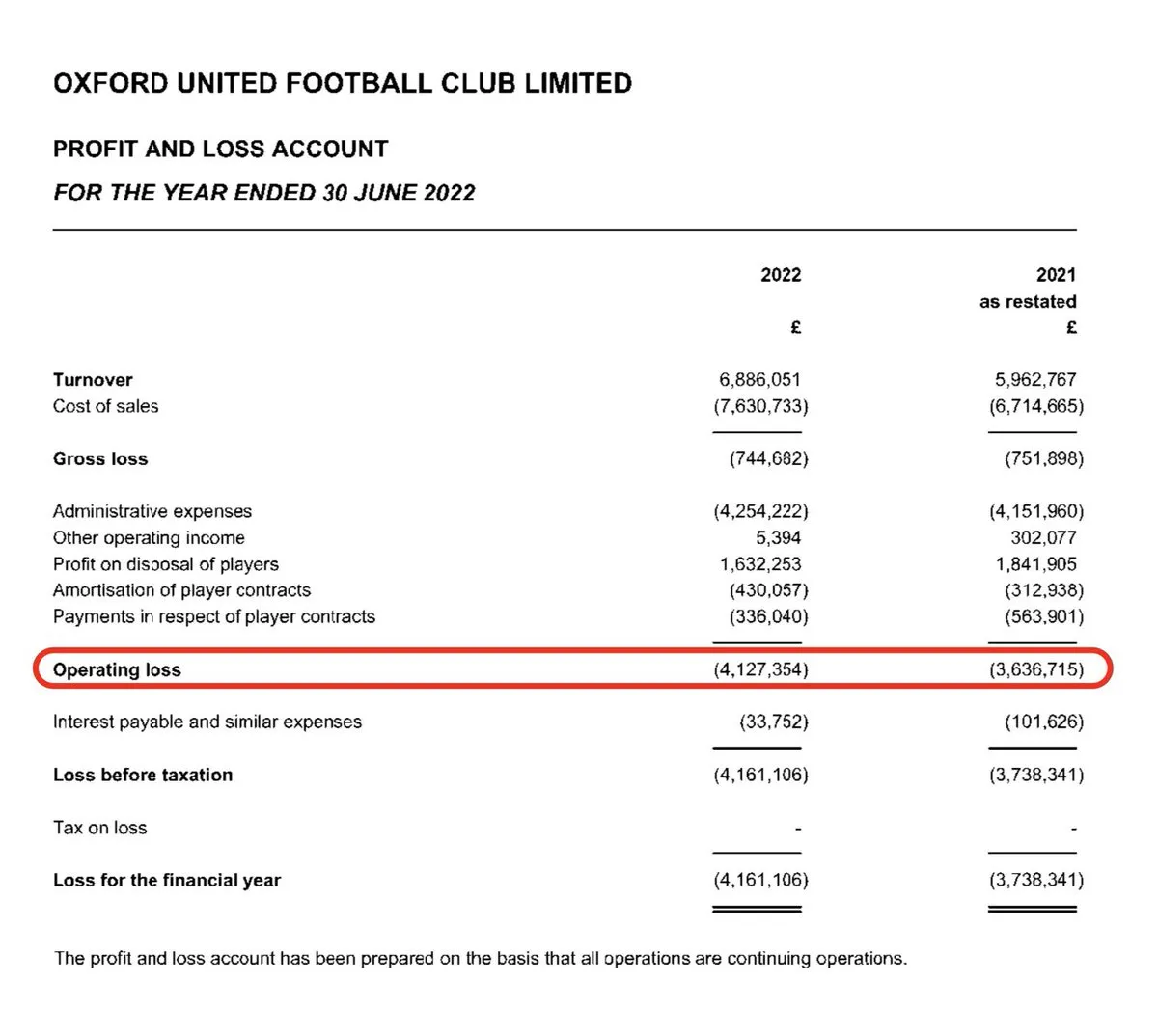 OXFORD UNITED FOOTBALL CLUB LIMITED

PROFIT AND LOSS ACCOUNT

FOR THE YEAR ENDED 30 JUNE 2022

| | 2022 £ | 2021 as restated £ |
|---|---|---|
| Turnover | 6,886,051 | 5,962,767 |
| Cost of sales | (7,630,733) | (6,714,665) |
| Gross loss | (744,682) | (751,898) |
| Administrative expenses | (4,254,222) | (4,151,960) |
| Other operating income | 5,394 | 302,077 |
| Profit on disposal of players | 1,632,253 | 1,841,905 |
| Amortisation of player contracts | (430,057) | (312,938) |
| Payments in respect of player contracts | (336,040) | (563,901) |
| Operating loss | (4,127,354) | (3,636,715) |
| Interest payable and similar expenses | (33,752) | (101,626) |
| Loss before taxation | (4,161,106) | (3,738,341) |
| Tax on loss | - | - |
| Loss for the financial year | (4,161,106) | (3,738,341) |

The profit and loss account has been prepared on the basis that all operations are continuing operations.